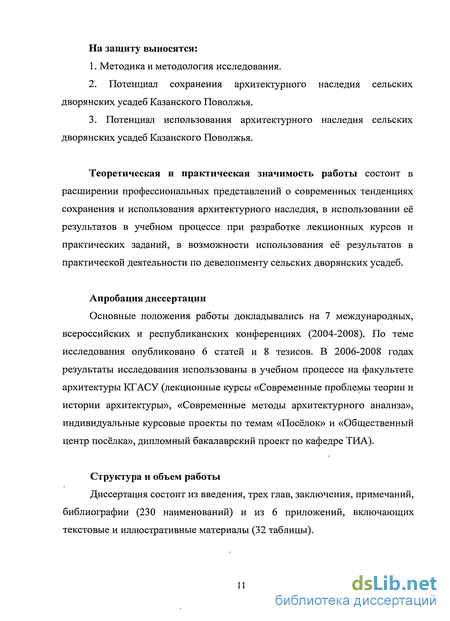 На защиту выносятся:

1. Методика и методология исследования.

2. Потенциал сохранения архитектурного наследия сельских дворянских усадеб Казанского Поволжья.

3. Потенциал использования архитектурного наследия сельских дворянских усадеб Казанского Поволжья.

Теоретическая и практическая значимость работы состоит в расширении профессиональных представлений о современных тенденциях сохранения и использования архитектурного наследия, в использовании её результатов в учебном процессе при разработке лекционных курсов и практических заданий, в возможности использования её результатов в практической деятельности по девелопменту сельских дворянских усадеб.

Апробация диссертации

Основные положения работы докладывались на 7 международных, всероссийских и республиканских конференциях (2004-2008). По теме исследования опубликовано 6 статей и 8 тезисов. В 2006-2008 годах результаты исследования использованы в учебном процессе на факультете архитектуры КГАСУ (лекционные курсы «Современные проблемы теории и истории архитектуры», «Современные методы архитектурного анализа», индивидуальные курсовые проекты по темам «Посёлок» и «Общественный центр посёлка», дипломный бакалаврский проект по кафедре ТИА).

Структура и объем работы

Диссертация состоит из введения, трех глав, заключения, примечаний, библиографии (230 наименований) и из 6 приложений, включающих текстовые и иллюстративные материалы (32 таблицы).

11

dsLib.net
библиотека диссертаций